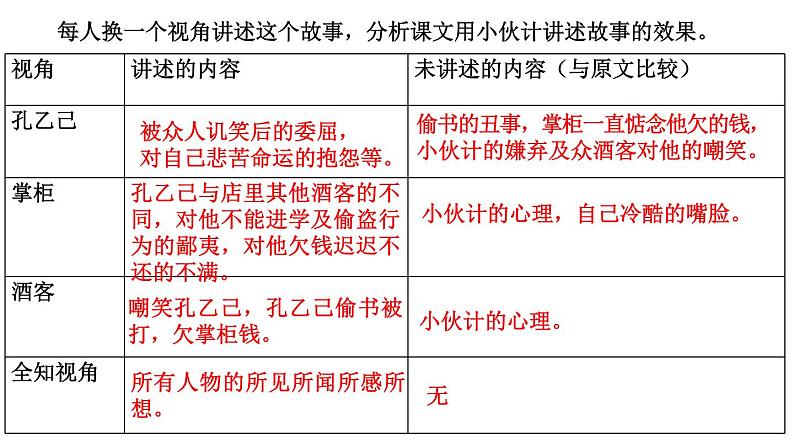 每人换一个视角讲述这个故事，分析课文用小伙计讲述故事的效果。

| 视角 | 讲述的内容 | 未讲述的内容（与原文比较） |
|---|---|---|
| 孔乙己 | 被众人讥笑后的委屈，对自己悲苦命运的抱怨等。 | 偷书的丑事，掌柜一直惦念他欠的钱，小伙计的嫌弃及众酒客对他的嘲笑。 |
| 掌柜 | 孔乙己与店里其他酒客的不同，对他不能进学及偷盗行为的鄙夷，对他欠钱迟迟不还的不满。 | 小伙计的心理，自己冷酷的嘴脸。 |
| 酒客 | 嘲笑孔乙己，孔乙己偷书被打，欠掌柜钱。 | 小伙计的心理。 |
| 全知视角 | 所有人物的所见所闻所感所想。 | 无 |